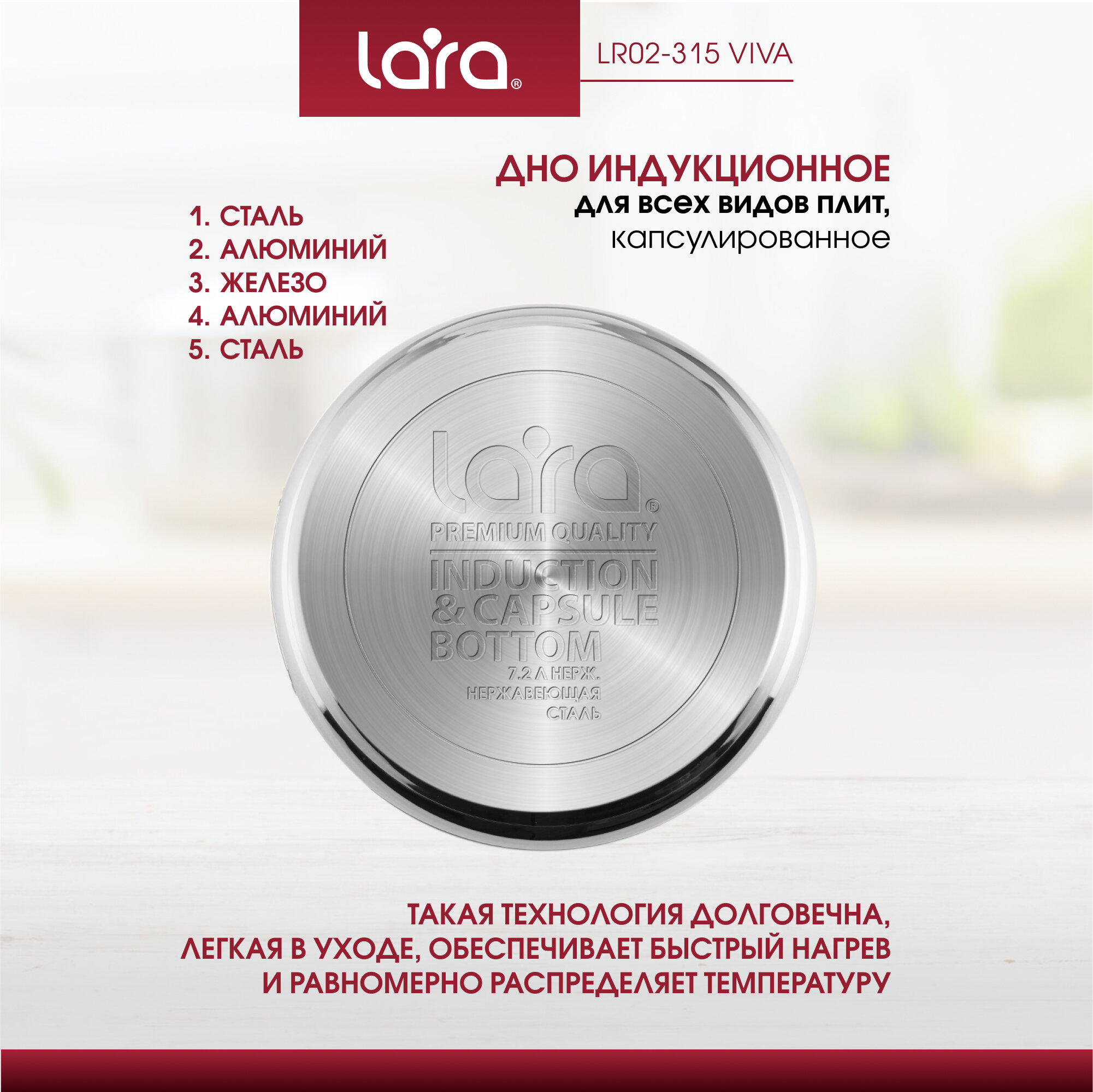 lara®

LR02-315 VIVA

ДНО ИНДУКЦИОННОЕ
для всех видов плит,
капсулированное

1. СТАЛЬ
2. АЛЮМИНИЙ
3. ЖЕЛЕЗО
4. АЛЮМИНИЙ
5. СТАЛЬ

lara®
PREMIUM QUALITY
INDUCTION
& CAPSULE
BOTTOM
7.2 Л НЕРЖ.
НЕРЖАВЕЮЩАЯ
СТАЛЬ

ТАКАЯ ТЕХНОЛОГИЯ ДОЛГОВЕЧНА, ЛЕГКАЯ В УХОДЕ, ОБЕСПЕЧИВАЕТ БЫСТРЫЙ НАГРЕВ И РАВНОМЕРНО РАСПРЕДЕЛЯЕТ ТЕМПЕРАТУРУ